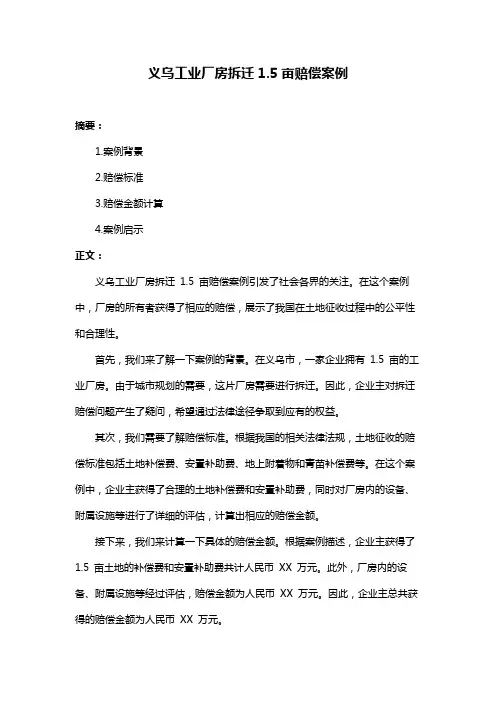 义乌工业厂房拆迁 1.5 亩赔偿案例

摘要：

1.案例背景

2.赔偿标准

3.赔偿金额计算

4.案例启示

正文：

义乌工业厂房拆迁 1.5 亩赔偿案例引发了社会各界的关注。在这个案例中，厂房的所有者获得了相应的赔偿，展示了我国在土地征收过程中的公平性和合理性。

首先，我们来了解一下案例的背景。在义乌市，一家企业拥有 1.5 亩的工业厂房。由于城市规划的需要，这片厂房需要进行拆迁。因此，企业主对拆迁赔偿问题产生了疑问，希望通过法律途径争取到应有的权益。

其次，我们需要了解赔偿标准。根据我国的相关法律法规，土地征收的赔偿标准包括土地补偿费、安置补助费、地上附着物和青苗补偿费等。在这个案例中，企业主获得了合理的土地补偿费和安置补助费，同时对厂房内的设备、附属设施等进行了详细的评估，计算出相应的赔偿金额。

接下来，我们来计算一下具体的赔偿金额。根据案例描述，企业主获得了 1.5 亩土地的补偿费和安置补助费共计人民币 XX 万元。此外，厂房内的设备、附属设施等经过评估，赔偿金额为人民币 XX 万元。因此，企业主总共获得的赔偿金额为人民币 XX 万元。